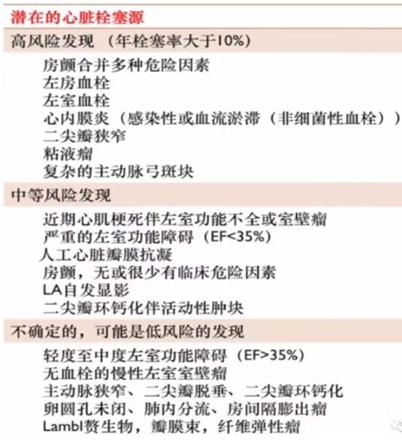 潜在的心脏栓塞源

高风险发现 （年栓塞率大于10%）

房颤合并多种危险因素
左房血栓
左室血栓
心内膜炎（感染性或血流淤滞（非细菌性血栓））
二尖瓣狭窄
粘液瘤
复杂的主动脉弓斑块

中等风险发现

近期心肌梗死伴左室功能不全或室壁瘤
严重的左室功能障碍（EF<35%）
人工心脏瓣膜抗凝
房颤，无或很少有临床危险因素
LA自发显影
二尖瓣环钙化伴活动性肿块

不确定的，可能是低风险的发现

轻度至中度左室功能障碍（EF>35%）
无血栓的慢性左室室壁瘤
主动脉狭窄、二尖瓣脱垂、二尖瓣环钙化
卵圆孔未闭、肺内分流、房间隔膨出瘤
Lambl赘生物，瓣膜束，纤维弹性瘤